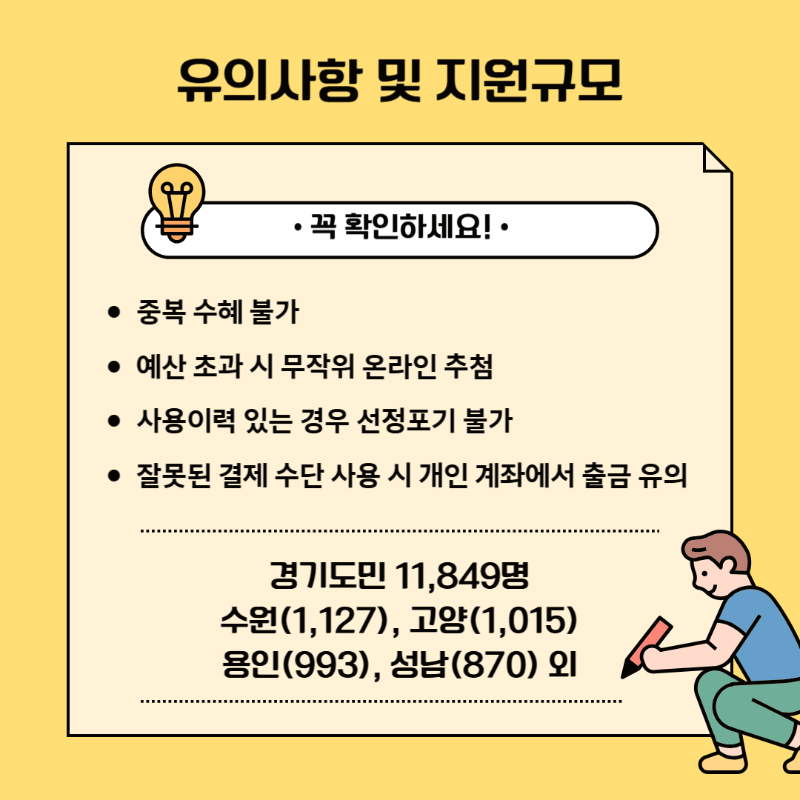 유의사항 및 지원규모

• 꼭 확인하세요! •

• 중복 수혜 불가
• 예산 초과 시 무작위 온라인 추첨
• 사용이력 있는 경우 선정포기 불가
• 잘못된 결제 수단 사용 시 개인 계좌에서 출금 유의

경기도민 11,849명
수원(1,127), 고양(1,015)
용인(993), 성남(870) 외